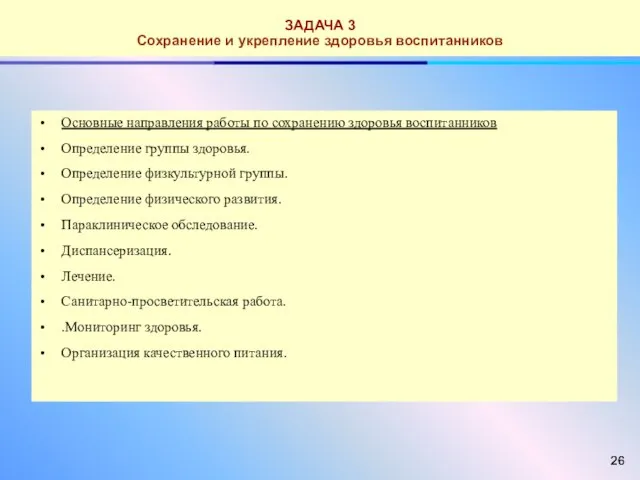 ЗАДАЧА 3
Сохранение и укрепление здоровья воспитанников

• Основные направления работы по сохранению здоровья воспитанников
• Определение группы здоровья.
• Определение физкультурной группы.
• Определение физического развития.
• Параклиническое обследование.
• Диспансеризация.
• Лечение.
• Санитарно-просветительская работа.
• .Мониторинг здоровья.
• Организация качественного питания.

26